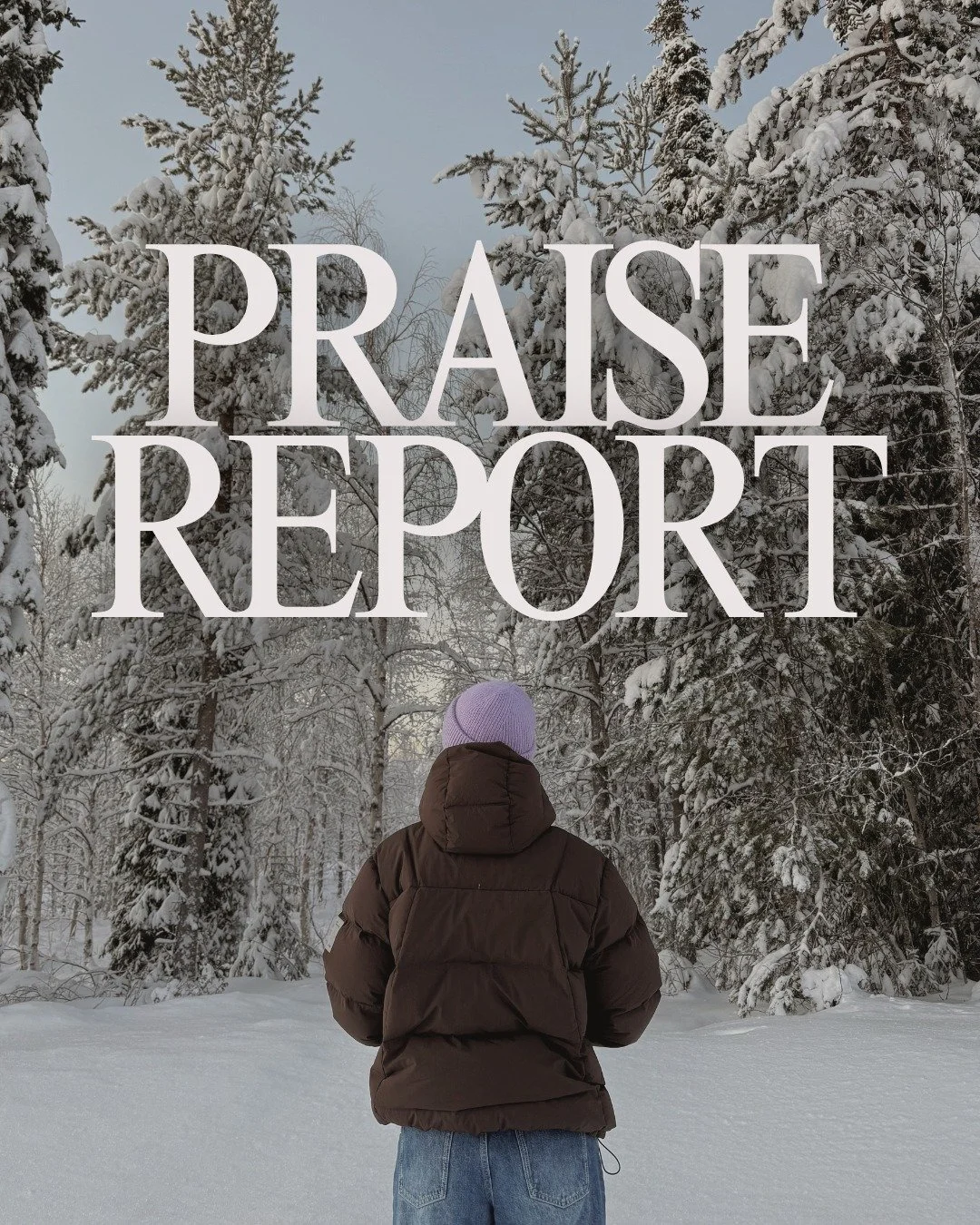 PRAISE
REPORT